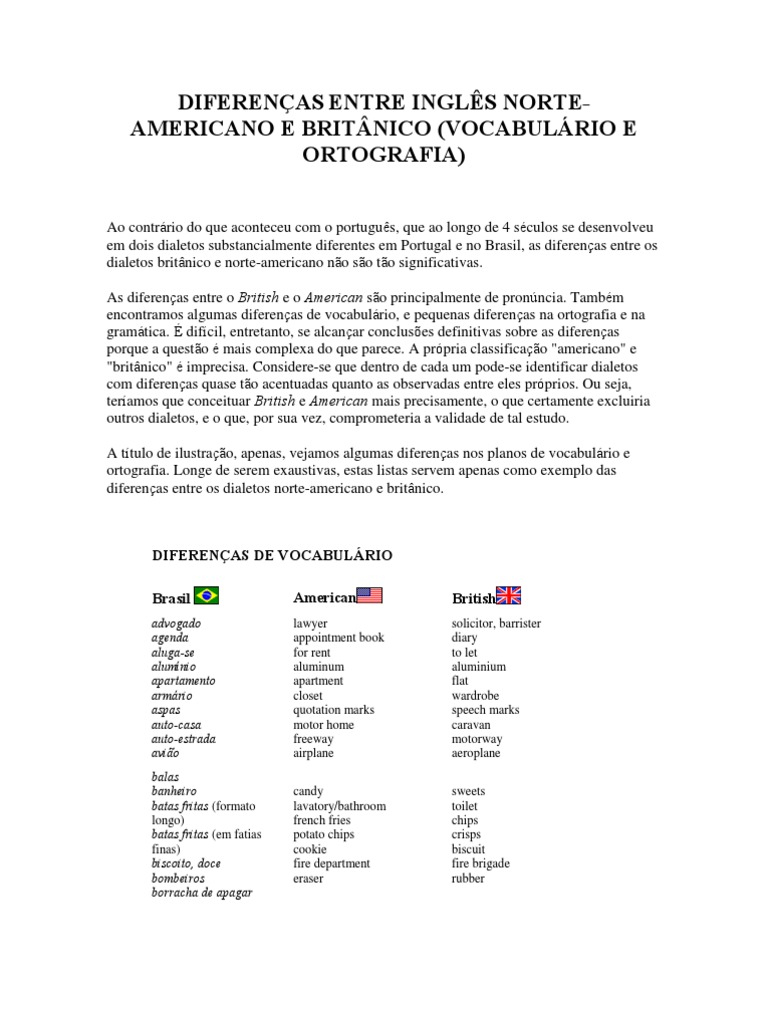 DIFERENÇAS ENTRE INGLÊS NORTE-AMERICANO E BRITÂNICO (VOCABULÁRIO E ORTOGRAFIA)

Ao contrário do que aconteceu com o português, que ao longo de 4 séculos se desenvolveu em dois dialetos substancialmente diferentes em Portugal e no Brasil, as diferenças entre os dialetos britânico e norte-americano não são tão significativas.

As diferenças entre o British e o American são principalmente de pronúncia. Também encontramos algumas diferenças de vocabulário, e pequenas diferenças na ortografia e na gramática. É difícil, entretanto, se alcançar conclusões definitivas sobre as diferenças porque a questão é mais complexa do que parece. A própria classificação "americano" e "britânico" é imprecisa. Considere-se que dentro de cada um pode-se identificar dialetos com diferenças quase tão acentuadas quanto as observadas entre eles próprios. Ou seja, teríamos que conceituar British e American mais precisamente, o que certamente excluiria outros dialetos, e o que, por sua vez, comprometeria a validade de tal estudo.

A título de ilustração, apenas, vejamos algumas diferenças nos planos de vocabulário e ortografia. Longe de serem exaustivas, estas listas servem apenas como exemplo das diferenças entre os dialetos norte-americano e britânico.

DIFERENÇAS DE VOCABULÁRIO

| Brasil | American | British |
|---|---|---|
| advogado | lawyer | solicitor, barrister |
| agenda | appointment book | diary |
| aluga-se | for rent | to let |
| alumínio | aluminum | aluminium |
| apartamento | apartment | flat |
| armário | closet | wardrobe |
| aspas | quotation marks | speech marks |
| auto-casa | motor home | caravan |
| auto-estrada | freeway | motorway |
| avião | airplane | aeroplane |
| balas | | |
| banheiro | candy | sweets |
| batas fritas (formato longo) | lavatory/bathroom | toilet |
| batas fritas (em fatias finas) | french fries | chips |
| | potato chips | crisps |
| biscoito, doce | cookie | biscuit |
| bombeiros | fire department | fire brigade |
| borracha de apagar | eraser | rubber |